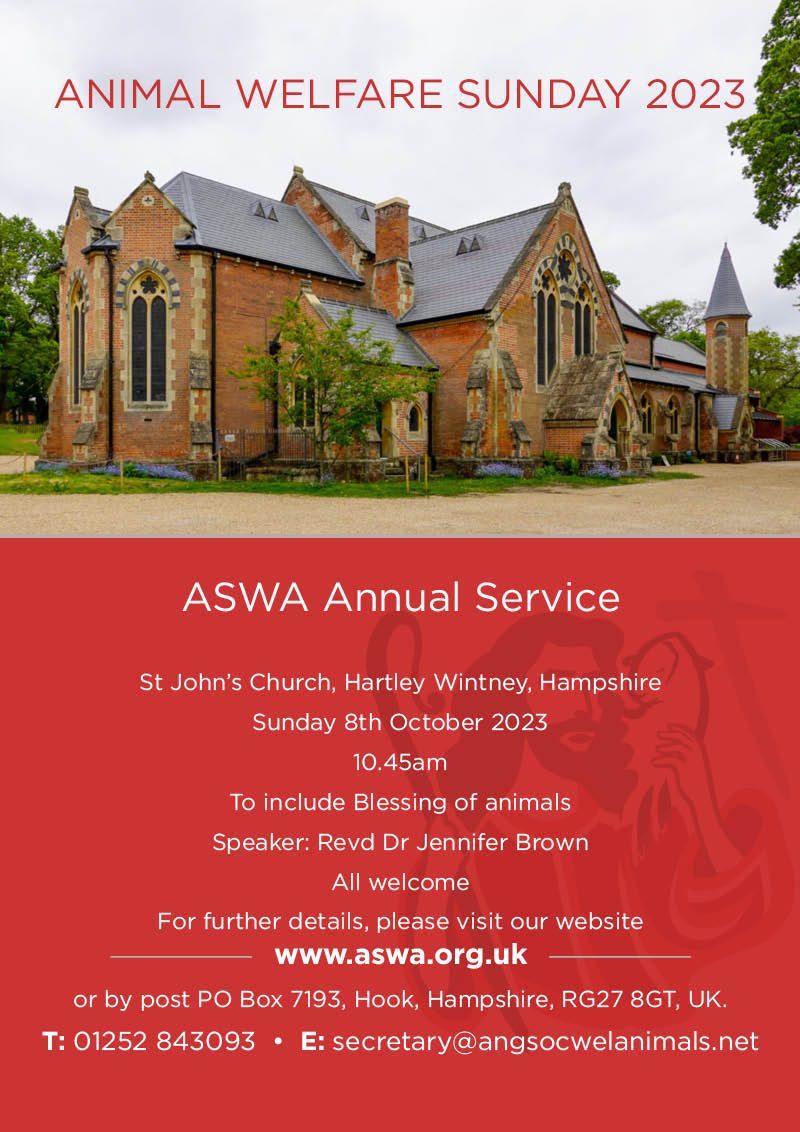 ANIMAL WELFARE SUNDAY 2023

ASWA Annual Service

St John's Church, Hartley Wintney, Hampshire

Sunday 8th October 2023

10.45am

To include Blessing of animals

Speaker: Revd Dr Jennifer Brown

All welcome

For further details, please visit our website

www.aswa.org.uk

or by post PO Box 7193, Hook, Hampshire, RG27 8GT, UK.

T: 01252 843093 • E: secretary@angsocwelanimals.net